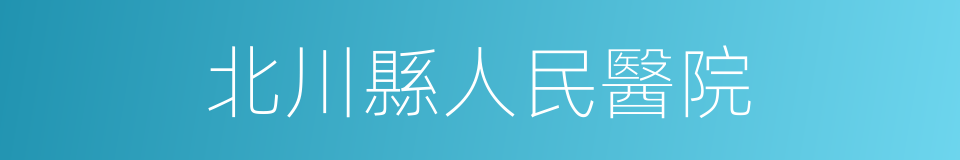 北川縣人民醫院